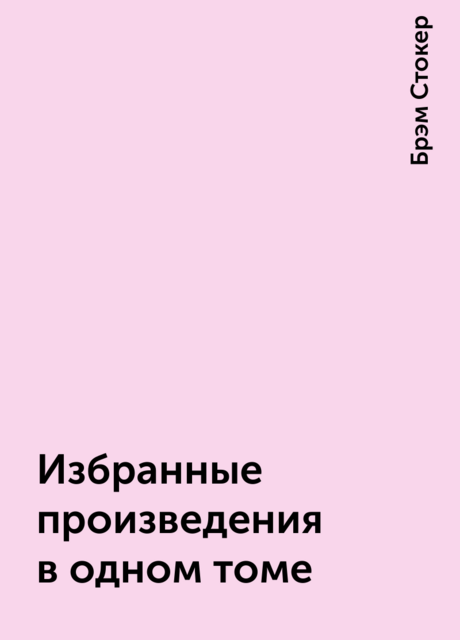 Брэм Стокер

Избранные произведения в одном томе